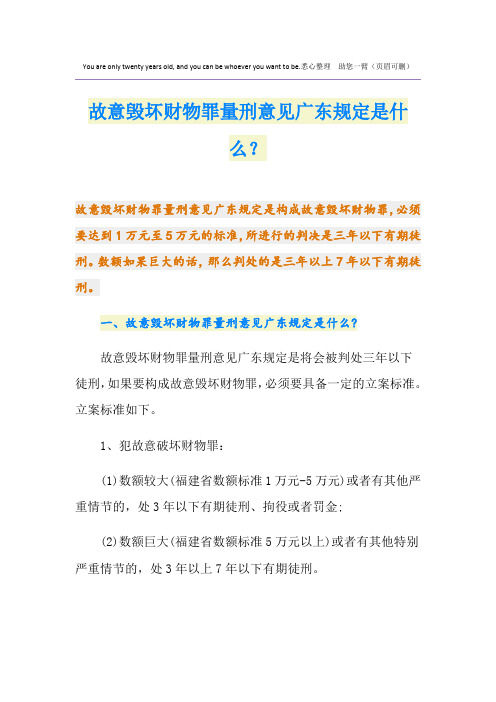 You are only twenty years old, and you can be whoever you want to be.悉心整理 助您一臂（页眉可删）

故意毁坏财物罪量刑意见广东规定是什么？

故意毁坏财物罪量刑意见广东规定是构成故意毁坏财物罪，必须要达到1万元至5万元的标准，所进行的判决是三年以下有期徒刑。数额如果巨大的话，那么判处的是三年以上7年以下有期徒刑。

一、故意毁坏财物罪量刑意见广东规定是什么？

故意毁坏财物罪量刑意见广东规定是将会被判处三年以下徒刑，如果要构成故意毁坏财物罪，必须要具备一定的立案标准。立案标准如下。

1、犯故意破坏财物罪：

(1)数额较大(福建省数额标准1万元-5万元)或者有其他严重情节的，处3年以下有期徒刑、拘役或者罚金；

(2)数额巨大(福建省数额标准5万元以上)或者有其他特别严重情节的，处3年以上7年以下有期徒刑。